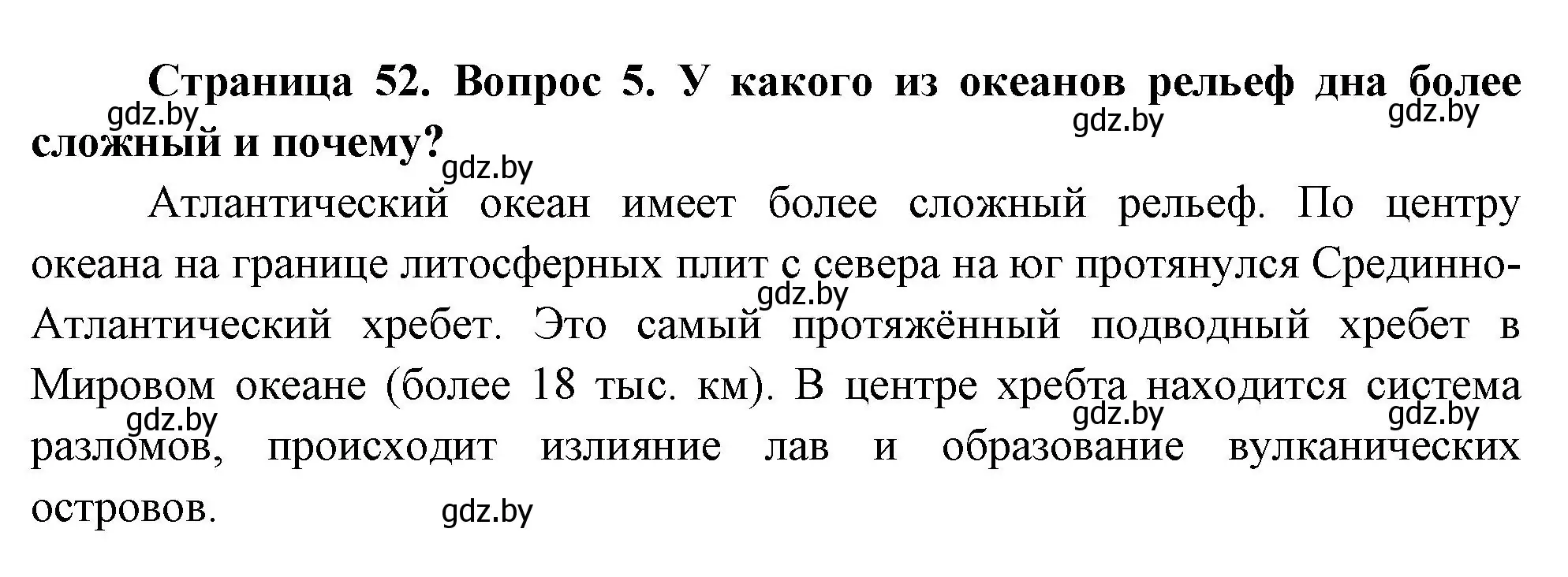 Страница 52. Вопрос 5. У какого из океанов рельеф дна более сложный и почему?

gdz.by gdz.by gdz.by gdz.by

Атлантический океан имеет более сложный рельеф. По центру океана на границе литосферных плит с севера на юг протянулся Срединно-Атлантический хребет. Это самый протяжённый подводный хребет в Мировом океане (более 18 тыс. км). В центре хребта находится система разломов, происходит излияние лав и образование вулканических островов.

gdz.by gdz.by gdz.by gdz.by gdz.by